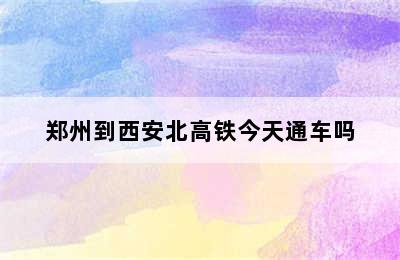 郑州到西安北高铁今天通车吗